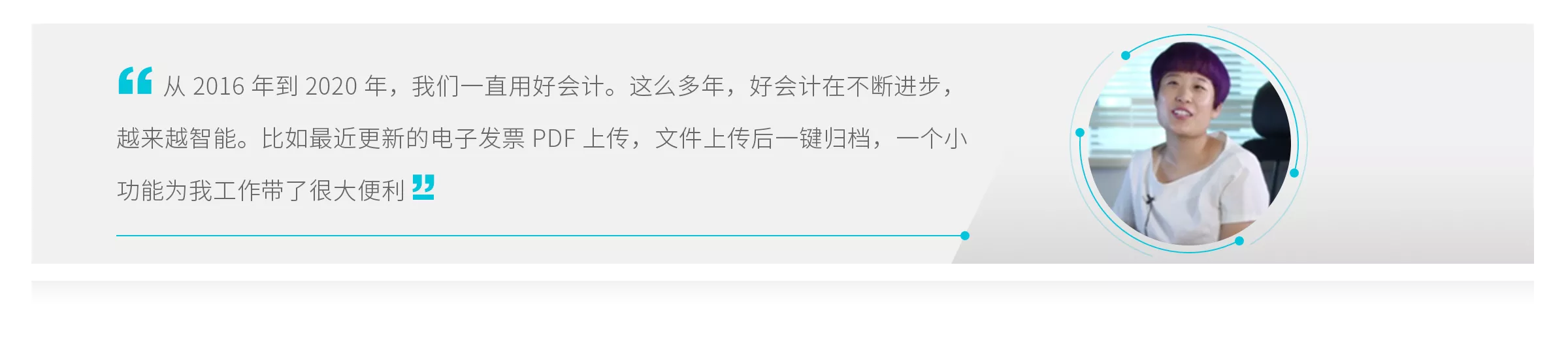 “ 从 2016 年到 2020 年，我们一直用好会计。这么多年，好会计在不断进步，越来越智能。比如最近更新的电子发票 PDF 上传，文件上传后一键归档，一个小功能为我工作带了很大便利 ”